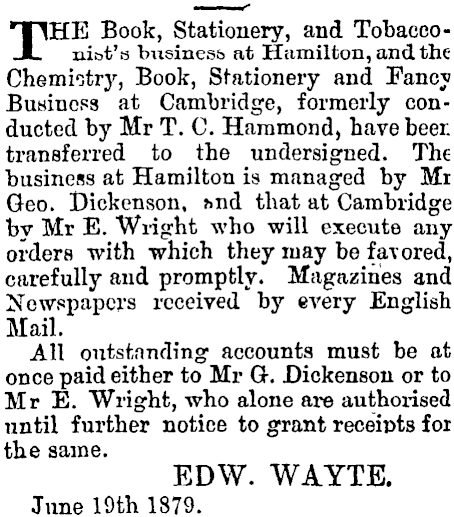 THE Book, Stationery, and Tobacconist's business at Hamilton, and the Chemistry, Book, Stationery and Fancy Business at Cambridge, formerly conducted by Mr T. C. Hammond, have been transferred to the undersigned. The business at Hamilton is managed by Mr Geo. Dickenson, and that at Cambridge by Mr E. Wright who will execute any orders with which they may be favored, carefully and promptly. Magazines and Newspapers received by every English Mail.

All outstanding accounts must be at once paid either to Mr G. Dickenson or to Mr E. Wright, who alone are authorised until further notice to grant receipts for the same.

EDW. WAYTE.

June 19th 1879.